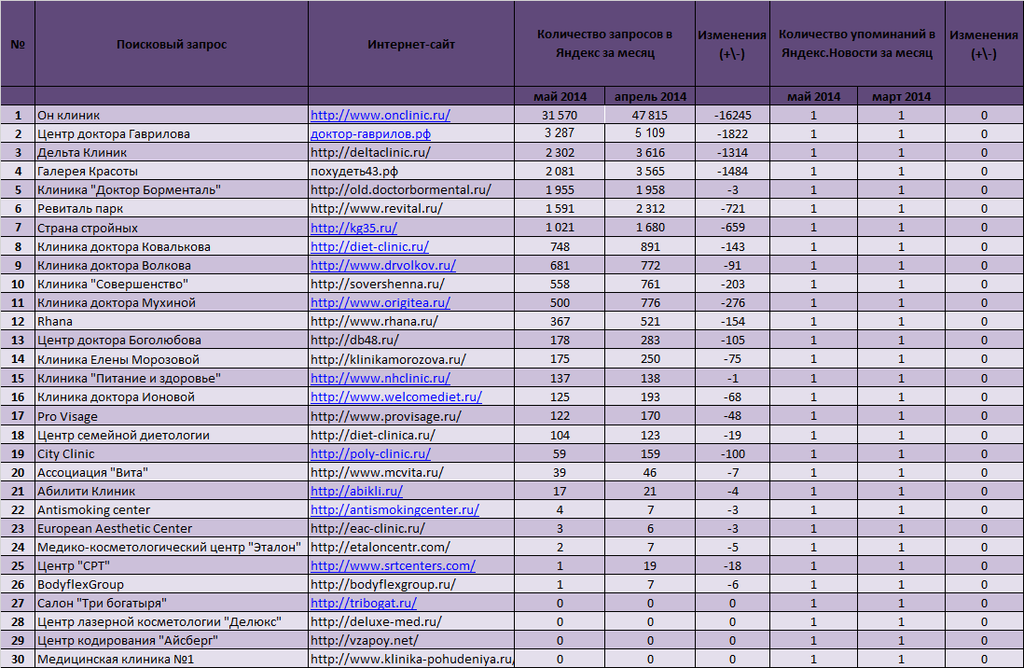 | № | Поисковый запрос | Интернет-сайт | Количество запросов в Яндекс за месяц | | Изменения (+\-) | Количество упоминаний в Яндекс.Новости за месяц | | Изменения (+\-) |
|---|---|---|---|---|---|---|---|---|
| | | | май 2014 | апрель 2014 | | май 2014 | март 2014 | |
| 1 | Он клиник | http://www.onclinic.ru/ | 31 570 | 47 815 | -16245 | 1 | 1 | 0 |
| 2 | Центр доктора Гаврилова | доктор-гаврилов.рф | 3 287 | 5 109 | -1822 | 1 | 1 | 0 |
| 3 | Дельта Клиник | http://deltaclinic.ru/ | 2 302 | 3 616 | -1314 | 1 | 1 | 0 |
| 4 | Галерея Красоты | похудеть43.рф | 2 081 | 3 565 | -1484 | 1 | 1 | 0 |
| 5 | Клиника "Доктор Борменталь" | http://old.doctorbormental.ru/ | 1 955 | 1 958 | -3 | 1 | 1 | 0 |
| 6 | Ревиталь парк | http://www.revital.ru/ | 1 591 | 2 312 | -721 | 1 | 1 | 0 |
| 7 | Страна стройных | http://kg35.ru/ | 1 021 | 1 680 | -659 | 1 | 1 | 0 |
| 8 | Клиника доктора Ковалькова | http://diet-clinic.ru/ | 748 | 891 | -143 | 1 | 1 | 0 |
| 9 | Клиника доктора Волкова | http://www.drvolkov.ru/ | 681 | 772 | -91 | 1 | 1 | 0 |
| 10 | Клиника "Совершенство" | http://sovershenna.ru/ | 558 | 761 | -203 | 1 | 1 | 0 |
| 11 | Клиника доктора Мухиной | http://www.origitea.ru/ | 500 | 776 | -276 | 1 | 1 | 0 |
| 12 | Rhana | http://www.rhana.ru/ | 367 | 521 | -154 | 1 | 1 | 0 |
| 13 | Центр доктора Боголюбова | http://db48.ru/ | 178 | 283 | -105 | 1 | 1 | 0 |
| 14 | Клиника Елены Морозовой | http://klinikamorozova.ru/ | 175 | 250 | -75 | 1 | 1 | 0 |
| 15 | Клиника "Питание и здоровье" | http://www.nhclinic.ru/ | 137 | 138 | -1 | 1 | 1 | 0 |
| 16 | Клиника доктора Ионовой | http://www.welcomediet.ru/ | 125 | 193 | -68 | 1 | 1 | 0 |
| 17 | Pro Visage | http://www.provisage.ru/ | 122 | 170 | -48 | 1 | 1 | 0 |
| 18 | Центр семейной диетологии | http://diet-clinica.ru/ | 104 | 123 | -19 | 1 | 1 | 0 |
| 19 | City Clinic | http://poly-clinic.ru/ | 59 | 159 | -100 | 1 | 1 | 0 |
| 20 | Ассоциация "Вита" | http://www.mcvita.ru/ | 39 | 46 | -7 | 1 | 1 | 0 |
| 21 | Абилити Клиник | http://abikli.ru/ | 17 | 21 | -4 | 1 | 1 | 0 |
| 22 | Antismoking center | http://antismokingcenter.ru/ | 4 | 7 | -3 | 1 | 1 | 0 |
| 23 | European Aesthetic Center | http://eac-clinic.ru/ | 3 | 6 | -3 | 1 | 1 | 0 |
| 24 | Медико-косметологический центр "Эталон" | http://etaloncentr.com/ | 2 | 7 | -5 | 1 | 1 | 0 |
| 25 | Центр "СРТ" | http://www.srtcenters.com/ | 1 | 19 | -18 | 1 | 1 | 0 |
| 26 | BodyflexGroup | http://bodyflexgroup.ru/ | 1 | 7 | -6 | 1 | 1 | 0 |
| 27 | Салон "Три богатыря" | http://tribogat.ru/ | 0 | 0 | 0 | 1 | 1 | 0 |
| 28 | Центр лазерной косметологии "Делюкс" | http://deluxe-med.ru/ | 0 | 0 | 0 | 1 | 1 | 0 |
| 29 | Центр кодирования "Айсберг" | http://vzapoy.net/ | 0 | 0 | 0 | 1 | 1 | 0 |
| 30 | Медицинская клиника №1 | http://www.klinika-pohudeniya.ru | 0 | 0 | 0 | 1 | 1 | 0 |